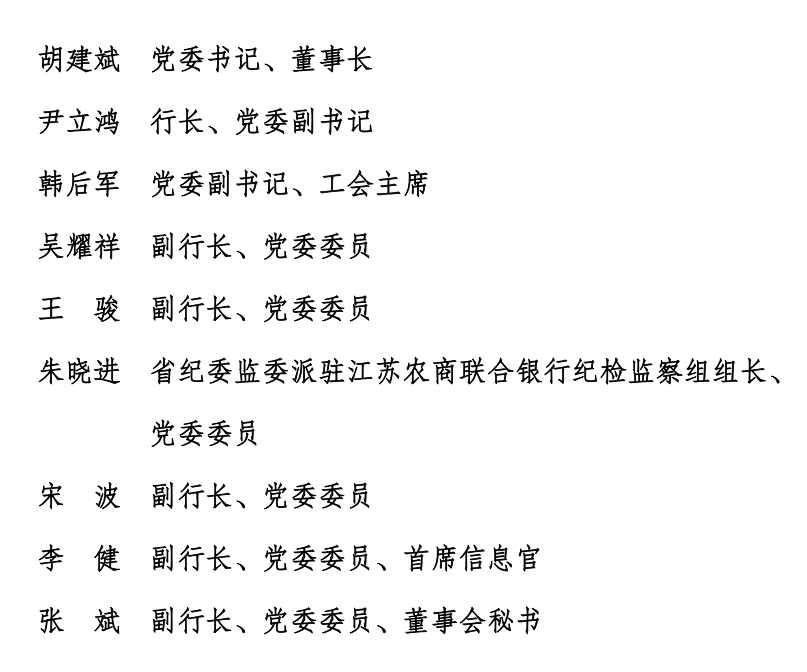 胡建斌 党委书记、董事长

尹立鸿 行长、党委副书记

韩后军 党委副书记、工会主席

吴耀祥 副行长、党委委员

王 骏 副行长、党委委员

朱晓进 省纪委监委派驻江苏农商联合银行纪检监察组组长、党委委员

宋 波 副行长、党委委员

李 健 副行长、党委委员、首席信息官

张 斌 副行长、党委委员、董事会秘书